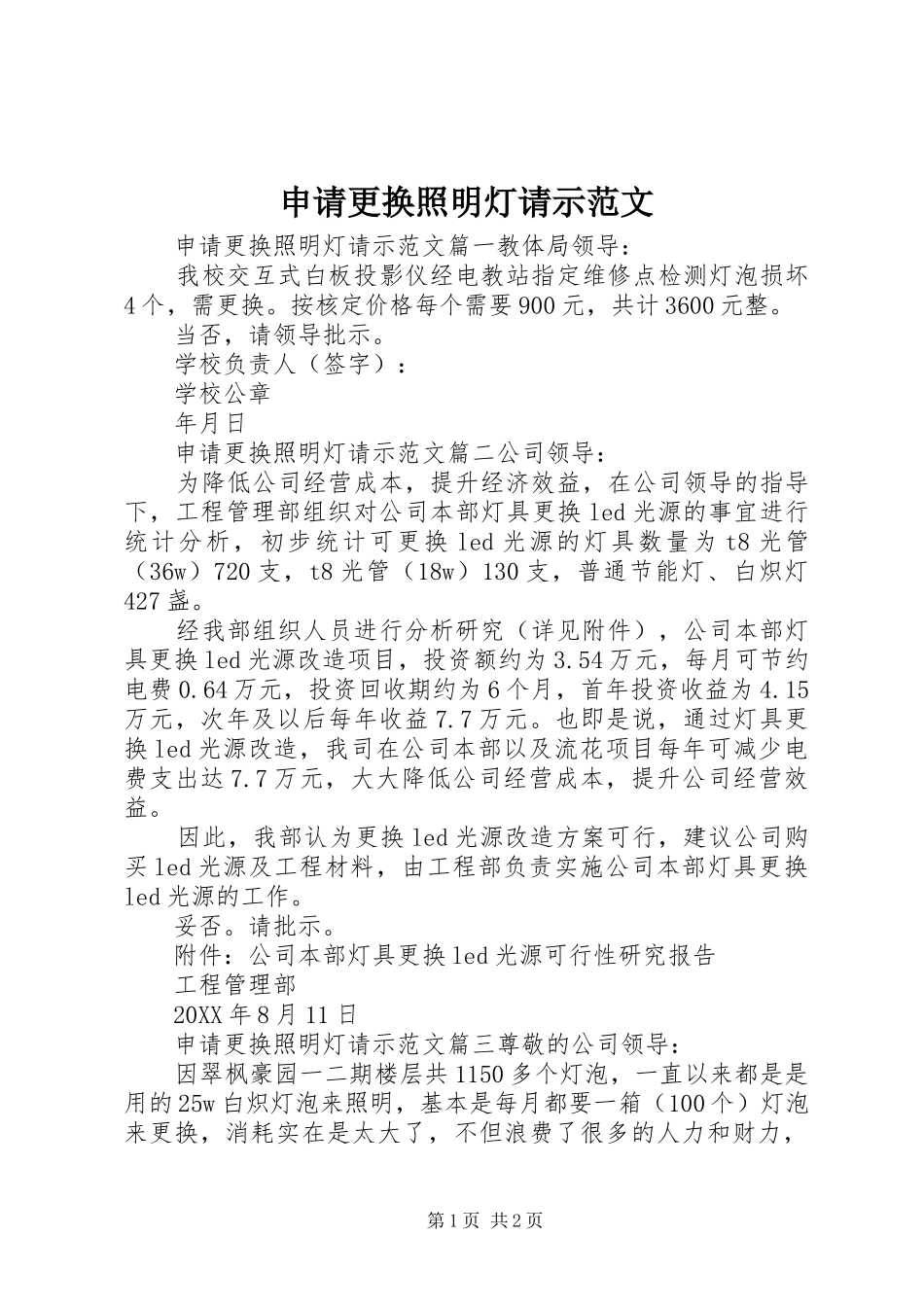 申请更换照明灯请示范文

申请更换照明灯请示范文篇一教体局领导：

我校交互式白板投影仪经电教站指定维修点检测灯泡损坏4个，需更换。按核定价格每个需要900元，共计3600元整。

当否，请领导批示。

学校负责人（签字）：

学校公章

年月日

申请更换照明灯请示范文篇二公司领导：

为降低公司经营成本，提升经济效益，在公司领导的指导下，工程管理部组织对公司本部灯具更换led光源的事宜进行统计分析，初步统计可更换led光源的灯具数量为t8光管（36w）720支，t8光管（18w）130支，普通节能灯、白炽灯427盏。

经我部组织人员进行分析研究（详见附件），公司本部灯具更换led光源改造项目，投资额约为3.54万元，每月可节约电费0.64万元，投资回收期约为6个月，首年投资收益为4.15万元，次年及以后每年收益7.7万元。也即是说，通过灯具更换led光源改造，我司在公司本部以及流花项目每年可减少电费支出达7.7万元，大大降低公司经营成本，提升公司经营效益。

因此，我部认为更换led光源改造方案可行，建议公司购买led光源及工程材料，由工程部负责实施公司本部灯具更换led光源的工作。

妥否。请批示。

附件：公司本部灯具更换led光源可行性研究报告

工程管理部

20XX年8月11日

申请更换照明灯请示范文篇三尊敬的公司领导：

因翠枫豪园一二期楼层共1150多个灯泡，一直以来都是是用的25w白炽灯泡来照明，基本是每月都要一箱（100个）灯泡来更换，消耗实在是太大了，不但浪费了很多的人力和财力，

第1页 共2页